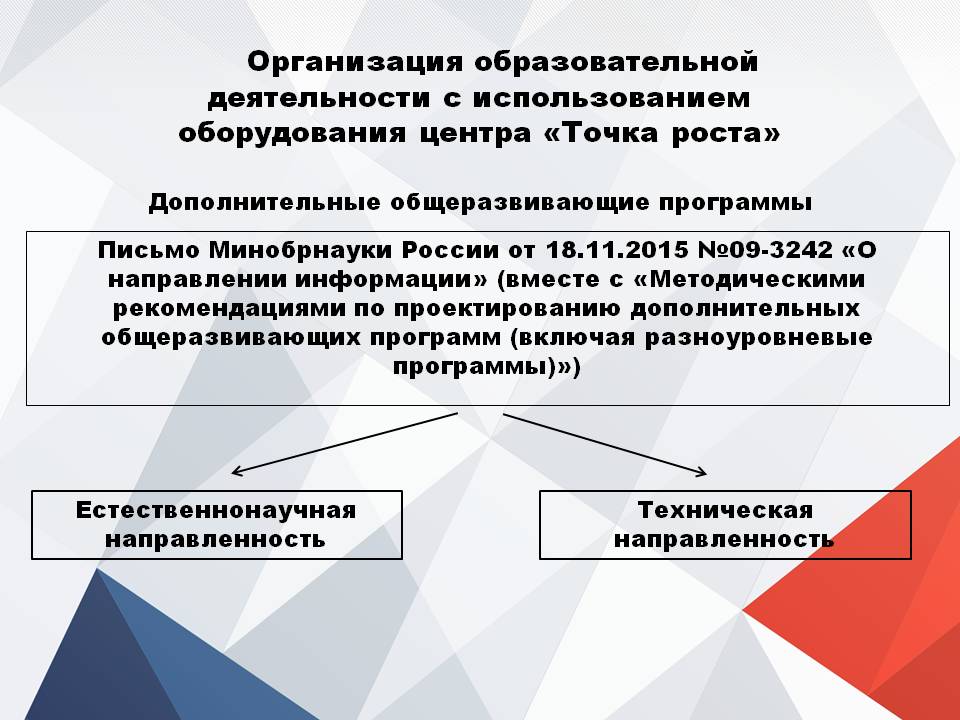 Организация образовательной деятельности с использованием оборудования центра «Точка роста»

Дополнительные общеразвивающие программы

Письмо Минобрнауки России от 18.11.2015 №09-3242 «О направлении информации» (вместе с «Методическими рекомендациями по проектированию дополнительных общеразвивающих программ (включая разноуровневые программы)»)

Естественнонаучная направленность

Техническая направленность